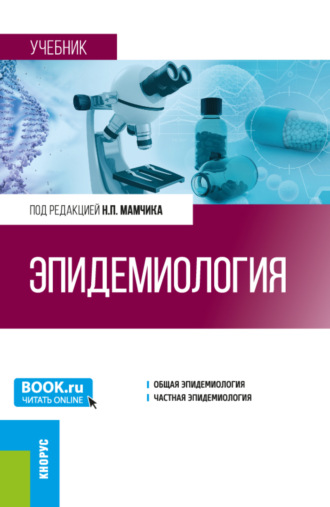 УЧЕБНИК

ПОД РЕДАКЦИЕЙ Н.П. МАМЧИКА

ЭПИДЕМИОЛОГИЯ

BOOK.ru
ЧИТАТЬ ONLINE

ОБЩАЯ ЭПИДЕМИОЛОГИЯ
ЧАСТНАЯ ЭПИДЕМИОЛОГИЯ

КНОРУС